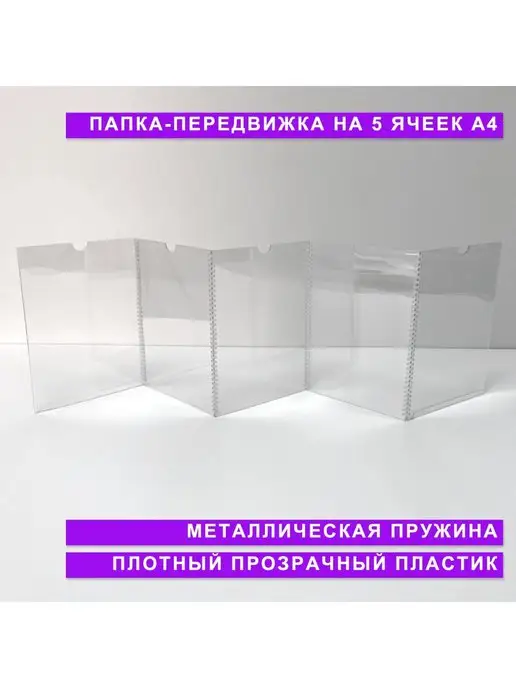 ПАПКА-ПЕРЕДВИЖКА НА 5 ЯЧЕЕК А4

МЕТАЛЛИЧЕСКАЯ ПРУЖИНА

ПЛОТНЫЙ ПРОЗРАЧНЫЙ ПЛАСТИК